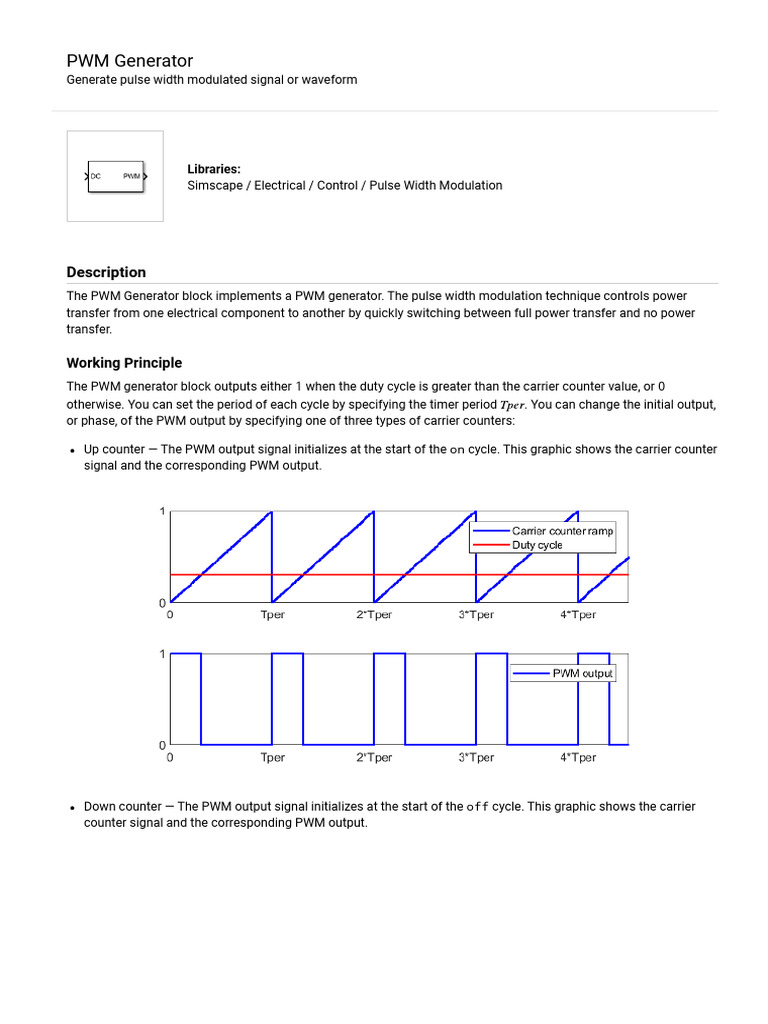 PWM Generator
Generate pulse width modulated signal or waveform

DC PWM

Libraries:
Simscape / Electrical / Control / Pulse Width Modulation

Description

The PWM Generator block implements a PWM generator. The pulse width modulation technique controls power transfer from one electrical component to another by quickly switching between full power transfer and no power transfer.

Working Principle

The PWM generator block outputs either 1 when the duty cycle is greater than the carrier counter value, or 0 otherwise. You can set the period of each cycle by specifying the timer period $T_{per}$. You can change the initial output, or phase, of the PWM output by specifying one of three types of carrier counters:

• Up counter — The PWM output signal initializes at the start of the on cycle. This graphic shows the carrier counter signal and the corresponding PWM output.

1
0
0 Tper 2*Tper 3*Tper 4*Tper
Carrier counter ramp
Duty cycle

1
0
0 Tper 2*Tper 3*Tper 4*Tper
PWM output

• Down counter — The PWM output signal initializes at the start of the off cycle. This graphic shows the carrier counter signal and the corresponding PWM output.